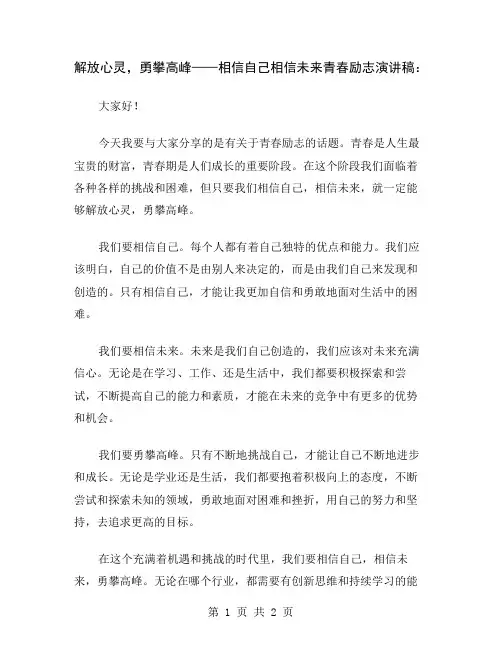 解放心灵，勇攀高峰——相信自己相信未来青春励志演讲稿：

大家好！

今天我要与大家分享的是有关于青春励志的话题。青春是人生最宝贵的财富，青春期是人们成长的重要阶段。在这个阶段我们面临着各种各样的挑战和困难，但只要我们相信自己，相信未来，就一定能够解放心灵，勇攀高峰。

我们要相信自己。每个人都有着自己独特的优点和能力。我们应该明白，自己的价值不是由别人来决定的，而是由我们自己来发现和创造的。只有相信自己，才能让我更加自信和勇敢地面对生活中的困难。

我们要相信未来。未来是我们自己创造的，我们应该对未来充满信心。无论是在学习、工作、还是生活中，我们都要积极探索和尝试，不断提高自己的能力和素质，才能在未来的竞争中有更多的优势和机会。

我们要勇攀高峰。只有不断地挑战自己，才能让自己不断地进步和成长。无论是学业还是生活，我们都要抱着积极向上的态度，不断尝试和探索未知的领域，勇敢地面对困难和挫折，用自己的努力和坚持，去追求更高的目标。

在这个充满着机遇和挑战的时代里，我们要相信自己，相信未来，勇攀高峰。无论在哪个行业，都需要有创新思维和持续学习的能

第 1 页 共 2 页